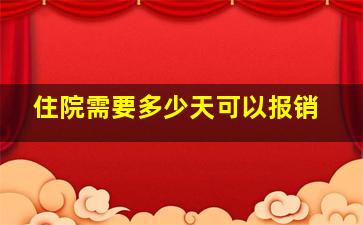 住院需要多少天可以报销